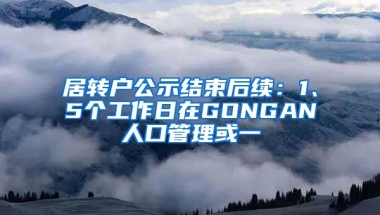 居转户公示结束后续：1、5个工作日在GONGAN人口管理或一